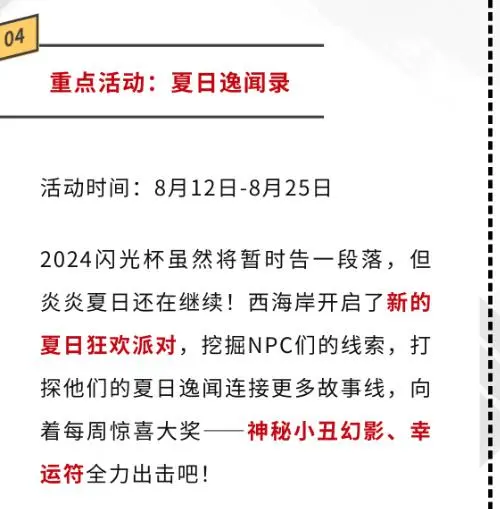 04

重点活动：夏日逸闻录

活动时间：8月12日-8月25日

2024闪光杯虽然将暂时告一段落，但炎炎夏日还在继续！西海岸开启了新的夏日狂欢派对，挖掘NPC们的线索，打探他们的夏日逸闻连接更多故事线，向着每周惊喜大奖——神秘小丑幻影、幸运符全力出击吧！